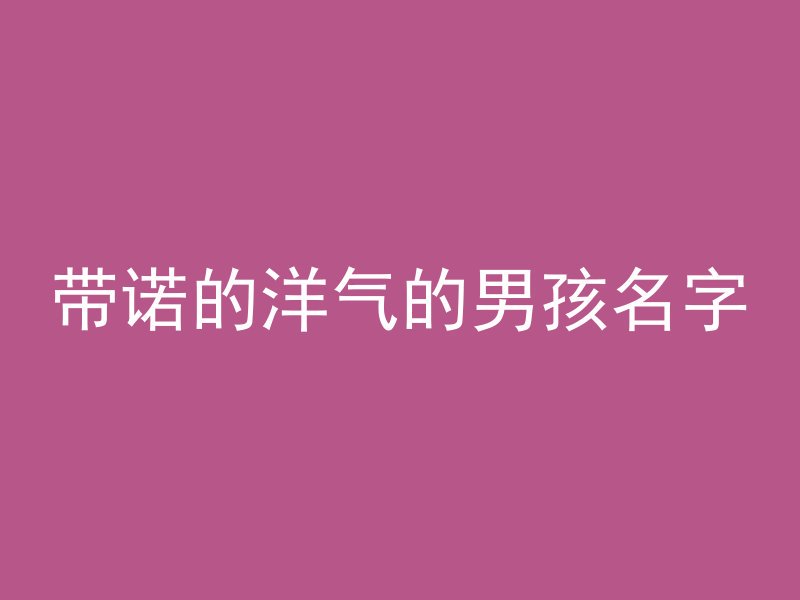 带诺的洋气的男孩名字